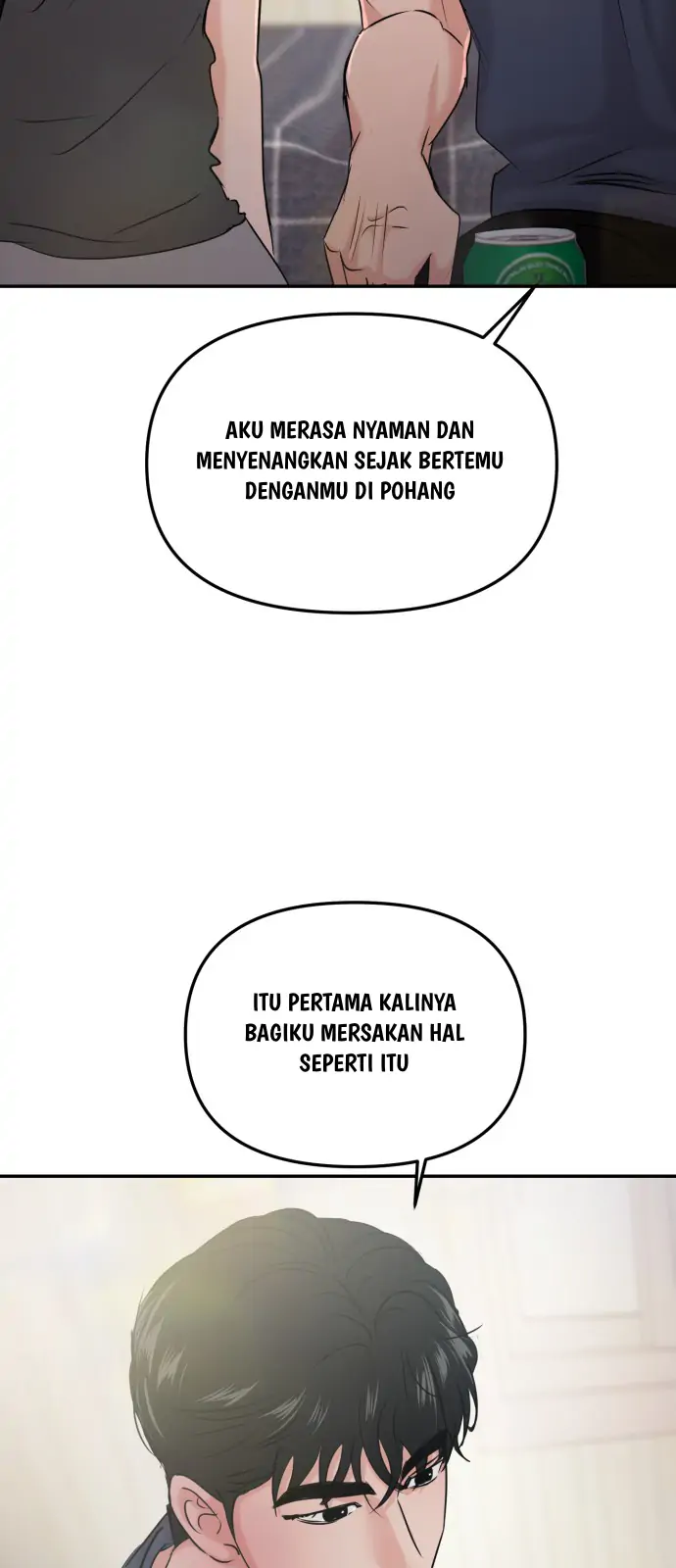 AKU MERASA NYAMAN DAN MENYENANGKAN SEJAK BERTEMU DENGANMU DI POHANG

ITU PERTAMA KALINYA BAGIKU MERSAKAN HAL SEPERTI ITU